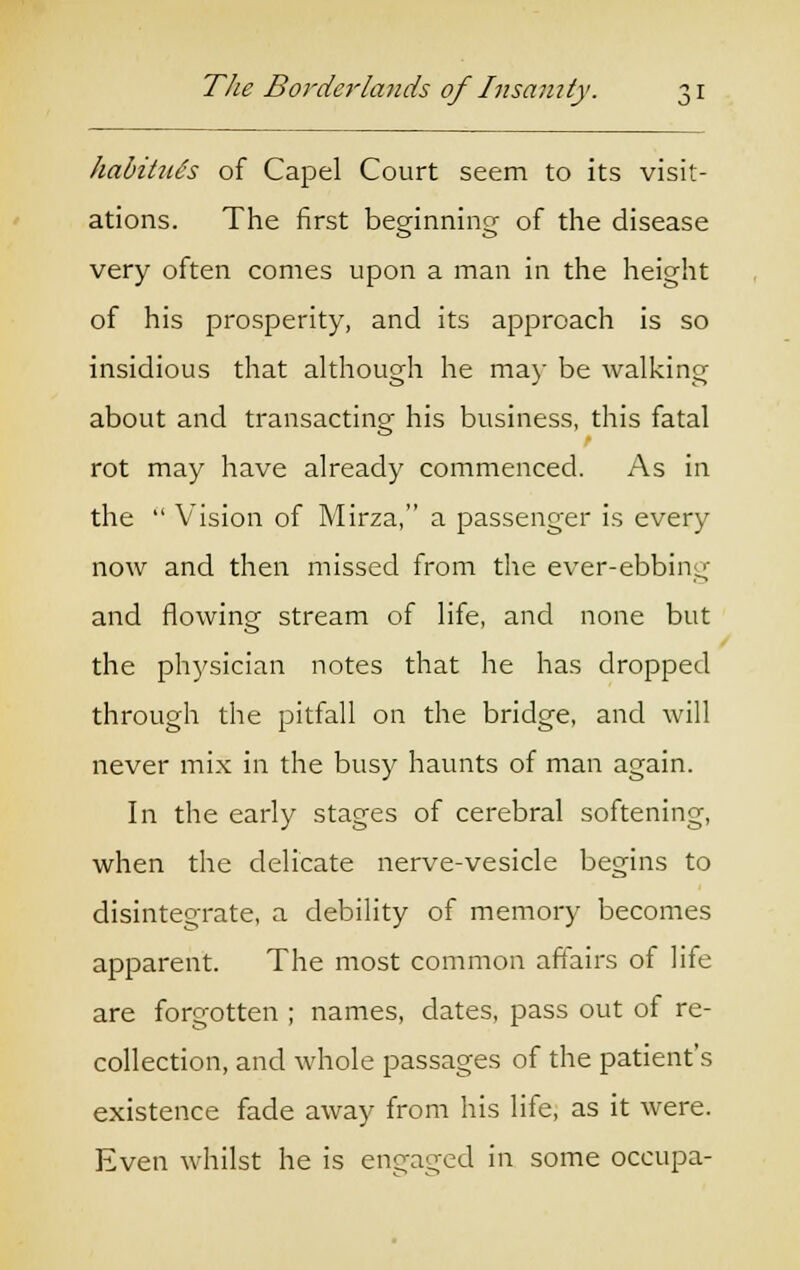 The Borderlands of Insanity. 31

habitués of Capel Court seem to its visitations. The first beginning of the disease very often comes upon a man in the height of his prosperity, and its approach is so insidious that although he may be walking about and transacting his business, this fatal rot may have already commenced. As in the "Vision of Mirza," a passenger is every now and then missed from the ever-ebbing and flowing stream of life, and none but the physician notes that he has dropped through the pitfall on the bridge, and will never mix in the busy haunts of man again.

In the early stages of cerebral softening, when the delicate nerve-vesicle begins to disintegrate, a debility of memory becomes apparent. The most common affairs of life are forgotten ; names, dates, pass out of recollection, and whole passages of the patient's existence fade away from his life, as it were. Even whilst he is engaged in some occupa-